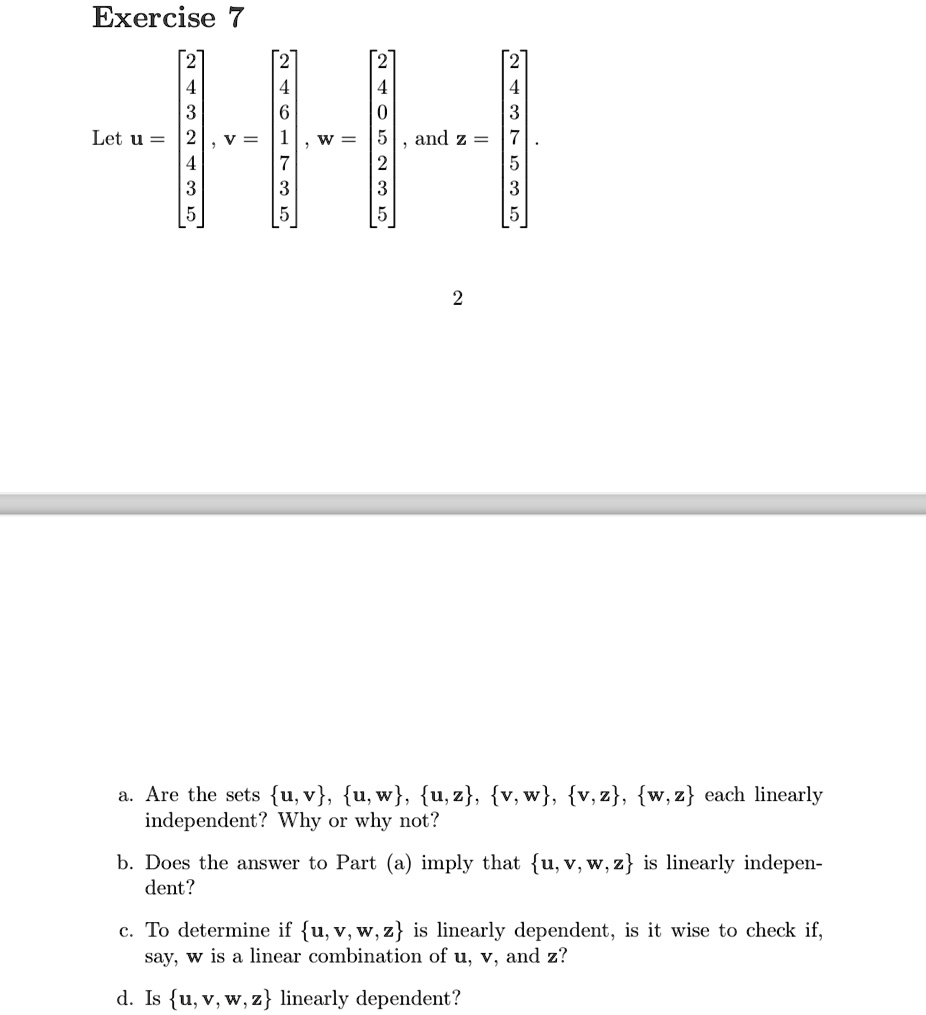 Exercise 7

Let $\mathbf{u} = \begin{bmatrix} 2 \\ 4 \\ 3 \\ 2 \\ 4 \\ 3 \\ 5 \end{bmatrix}$, $\mathbf{v} = \begin{bmatrix} 2 \\ 4 \\ 6 \\ 1 \\ 7 \\ 3 \\ 5 \end{bmatrix}$, $\mathbf{w} = \begin{bmatrix} 2 \\ 4 \\ 0 \\ 5 \\ 2 \\ 3 \\ 5 \end{bmatrix}$, and $\mathbf{z} = \begin{bmatrix} 2 \\ 4 \\ 3 \\ 7 \\ 5 \\ 3 \\ 5 \end{bmatrix}$.

2

a. Are the sets $\{\mathbf{u}, \mathbf{v}\}$, $\{\mathbf{u}, \mathbf{w}\}$, $\{\mathbf{u}, \mathbf{z}\}$, $\{\mathbf{v}, \mathbf{w}\}$, $\{\mathbf{v}, \mathbf{z}\}$, $\{\mathbf{w}, \mathbf{z}\}$ each linearly independent? Why or why not?

b. Does the answer to Part (a) imply that $\{\mathbf{u}, \mathbf{v}, \mathbf{w}, \mathbf{z}\}$ is linearly independent?

c. To determine if $\{\mathbf{u}, \mathbf{v}, \mathbf{w}, \mathbf{z}\}$ is linearly dependent, is it wise to check if, say, $\mathbf{w}$ is a linear combination of $\mathbf{u}$, $\mathbf{v}$, and $\mathbf{z}$?

d. Is $\{\mathbf{u}, \mathbf{v}, \mathbf{w}, \mathbf{z}\}$ linearly dependent?